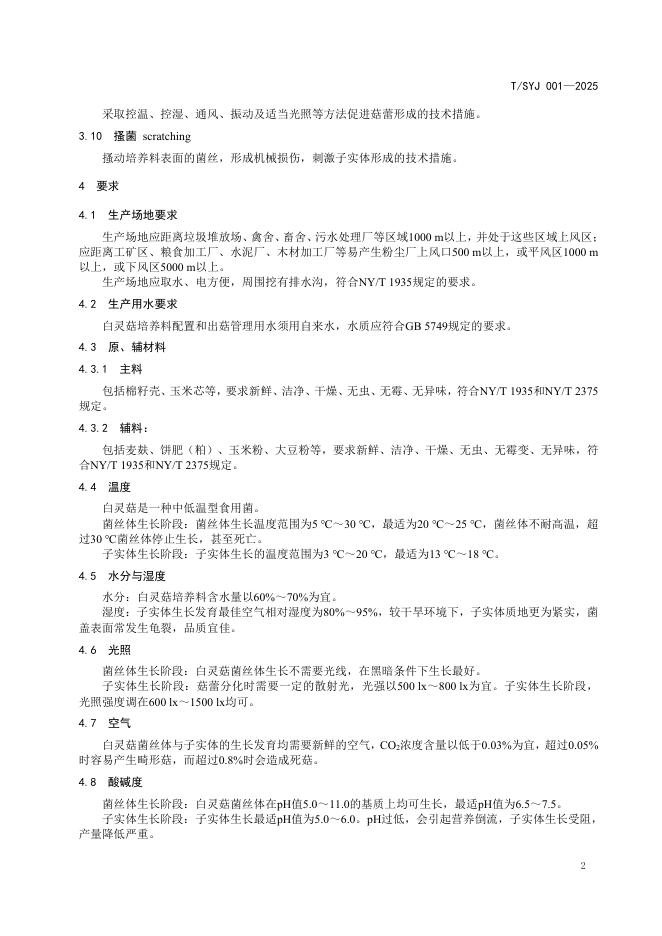 T/SYJ 001—2025

采取控温、控湿、通风、振动及适当光照等方法促进菇蕾形成的技术措施。

3.10 搔菌 scratching

搔动培养料表面的菌丝，形成机械损伤，刺激子实体形成的技术措施。

4 要求

4.1 生产场地要求

生产场地应距离垃圾堆放场、禽舍、畜舍、污水处理厂等区域1000 m以上，并处于这些区域上风区；应距离工矿区、粮食加工厂、水泥厂、木材加工厂等易产生粉尘厂上风口500 m以上，或平风区1000 m以上，或下风区5000 m以上。

生产场地应取水、电方便，周围挖有排水沟，符合NY/T 1935规定的要求。

4.2 生产用水要求

白灵菇培养料配置和出菇管理用水须用自来水，水质应符合GB 5749规定的要求。

4.3 原、辅材料

4.3.1 主料

包括棉籽壳、玉米芯等，要求新鲜、洁净、干燥、无虫、无霉、无异味，符合NY/T 1935和NY/T 2375规定。

4.3.2 辅料：

包括麦麸、饼肥（粕）、玉米粉、大豆粉等，要求新鲜、洁净、干燥、无虫、无霉变、无异味，符合NY/T 1935和NY/T 2375规定。

4.4 温度

白灵菇是一种中低温型食用菌。

菌丝体生长阶段：菌丝体生长温度范围为5 ℃～30 ℃，最适为20 ℃～25 ℃，菌丝体不耐高温，超过30 ℃菌丝体停止生长，甚至死亡。

子实体生长阶段：子实体生长的温度范围为3 ℃～20 ℃，最适为13 ℃～18 ℃。

4.5 水分与湿度

水分：白灵菇培养料含水量以60%～70%为宜。

湿度：子实体生长发育最佳空气相对湿度为80%～95%，较干旱环境下，子实体质地更为紧实，菌盖表面常发生龟裂，品质宜佳。

4.6 光照

菌丝体生长阶段：白灵菇菌丝体生长不需要光线，在黑暗条件下生长最好。

子实体生长阶段：菇蕾分化时需要一定的散射光，光强以500 lx～800 lx为宜。子实体生长阶段，光照强度调在600 lx～1500 lx均可。

4.7 空气

白灵菇菌丝体与子实体的生长发育均需要新鲜的空气，$CO_2$浓度含量以低于0.03%为宜，超过0.05%时容易产生畸形菇，而超过0.8%时会造成死菇。

4.8 酸碱度

菌丝体生长阶段：白灵菇菌丝体在pH值5.0～11.0的基质上均可生长，最适pH值为6.5～7.5。

子实体生长阶段：子实体生长最适pH值为5.0～6.0。pH过低，会引起营养倒流，子实体生长受阻，产量降低严重。

2